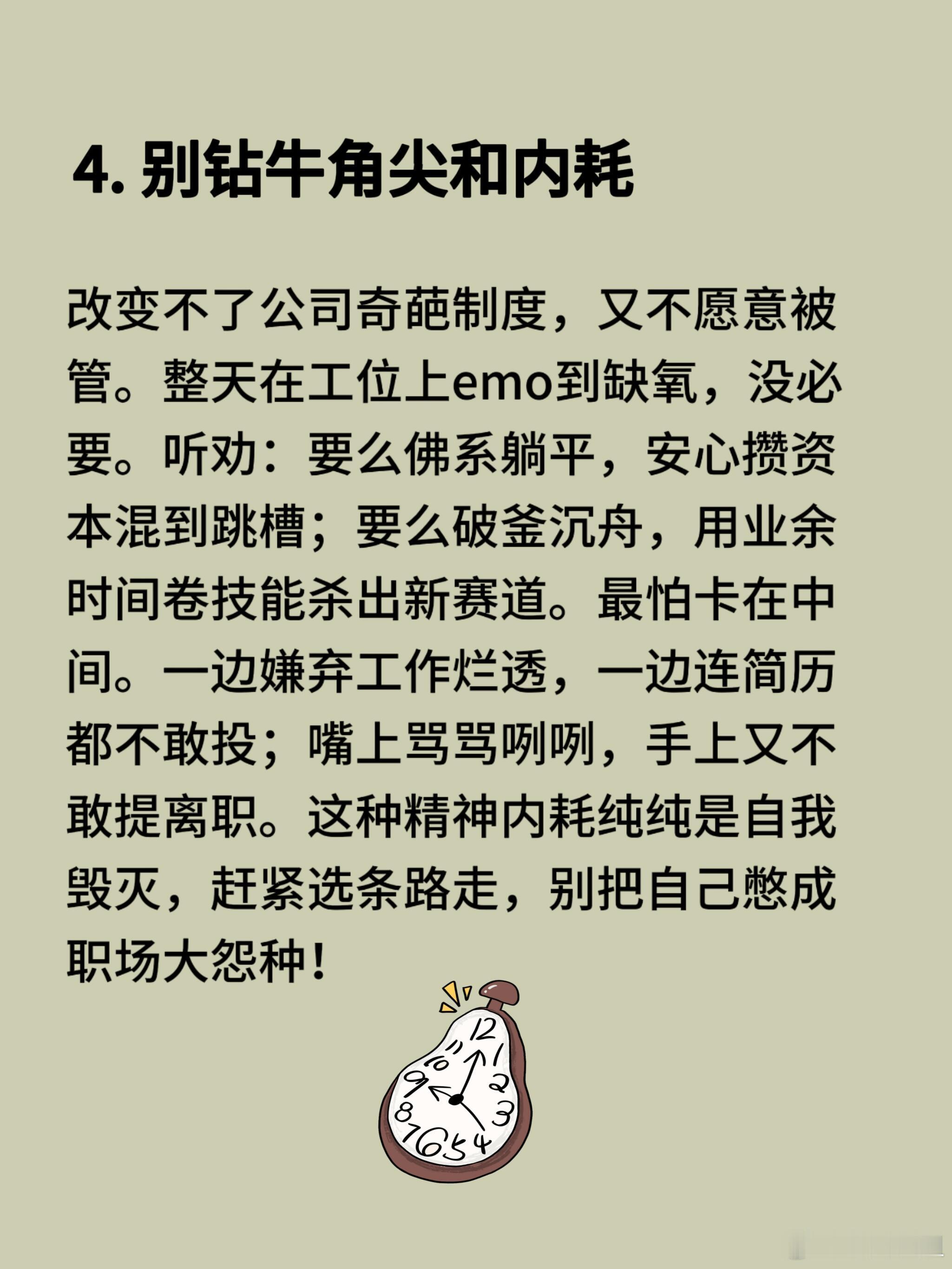 4. 别钻牛角尖和内耗

改变不了公司奇葩制度，又不愿意被管。整天在工位上emo到缺氧，没必要。听劝：要么佛系躺平，安心攒资本混到跳槽；要么破釜沉舟，用业余时间卷技能杀出新赛道。最怕卡在中间。一边嫌弃工作烂透，一边连简历都不敢投；嘴上骂骂咧咧，手上又不敢提离职。这种精神内耗纯纯是自我毁灭，赶紧选条路走，别把自己憋成职场大怨种！

12
1
2
3
4
5
6
7
8
9
10